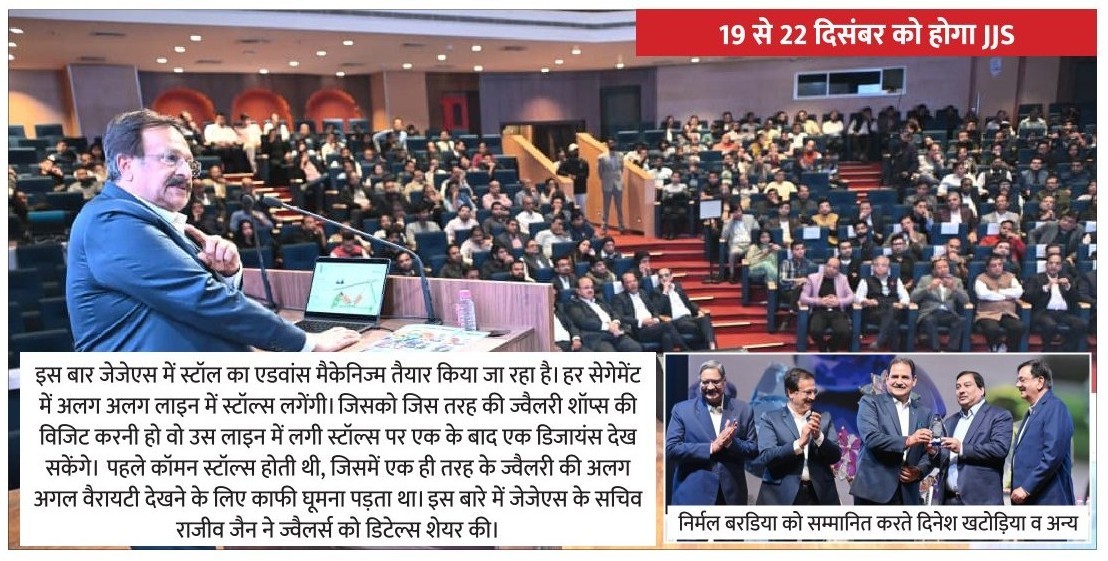 19 से 22 दिसंबर को होगा JJS

इस बार जेजेएस में स्टॉल का एडवांस मैकेनिज्म तैयार किया जा रहा है। हर सेगेमेंट में अलग अलग लाइन में स्टॉल्स लगेंगी। जिसको जिस तरह की ज्वैलरी शॉप्स की विजिट करनी हो वो उस लाइन में लगी स्टॉल्स पर एक के बाद एक डिजायंस देख सकेंगे। पहले कॉमन स्टॉल्स होती थी, जिसमें एक ही तरह के ज्वैलरी की अलग अगल वैरायटी देखने के लिए काफी घूमना पड़ता था। इस बारे में जेजेएस के सचिव राजीव जैन ने ज्वैलर्स को डिटेल्स शेयर की।

निर्मल बरडिया को सम्मानित करते दिनेश खटोड़िया व अन्य